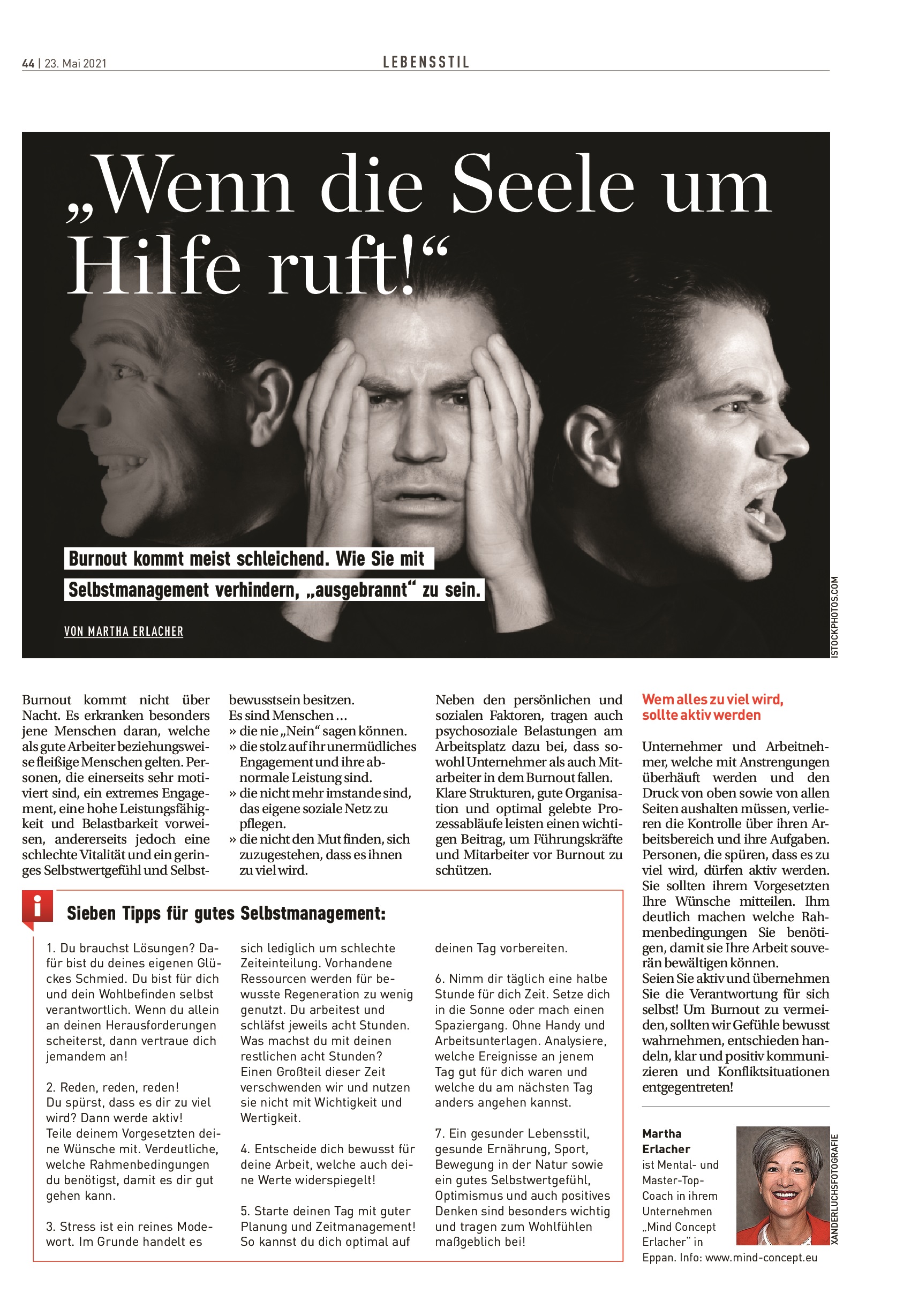 44 | 23. Mai 2021

LEBENSSTIL

„Wenn die Seele um Hilfe ruft!“

Burnout kommt meist schleichend. Wie Sie mit Selbstmanagement verhindern, „ausgebrannt“ zu sein.

VON MARTHA ERLACHER

ISTOCKPHOTOS.COM

Burnout kommt nicht über Nacht. Es erkranken besonders jene Menschen daran, welche als gute Arbeiter beziehungsweise fleißige Menschen gelten. Personen, die einerseits sehr motiviert sind, ein extremes Engagement, eine hohe Leistungsfähigkeit und Belastbarkeit vorweisen, andererseits jedoch eine schlechte Vitalität und ein geringes Selbstwertgefühl und Selbstbewusstsein besitzen.
Es sind Menschen …
» die nie „Nein“ sagen können.
» die stolz auf ihr unermüdliches Engagement und ihre abnormale Leistung sind.
» die nicht mehr imstande sind, das eigene soziale Netz zu pflegen.
» die nicht den Mut finden, sich zuzugestehen, dass es ihnen zu viel wird.

Neben den persönlichen und sozialen Faktoren, tragen auch psychosoziale Belastungen am Arbeitsplatz dazu bei, dass sowohl Unternehmer als auch Mitarbeiter in dem Burnout fallen. Klare Strukturen, gute Organisation und optimal gelebte Prozessabläufe leisten einen wichtigen Beitrag, um Führungskräfte und Mitarbeiter vor Burnout zu schützen.

Wem alles zu viel wird, sollte aktiv werden

Unternehmer und Arbeitnehmer, welche mit Anstrengungen überhäuft werden und den Druck von oben sowie von allen Seiten aushalten müssen, verlieren die Kontrolle über ihren Arbeitsbereich und ihre Aufgaben. Personen, die spüren, dass es zu viel wird, dürfen aktiv werden. Sie sollten ihrem Vorgesetzten Ihre Wünsche mitteilen. Ihm deutlich machen welche Rahmenbedingungen Sie benötigen, damit sie Ihre Arbeit souverän bewältigen können.
Seien Sie aktiv und übernehmen Sie die Verantwortung für sich selbst! Um Burnout zu vermeiden, sollten wir Gefühle bewusst wahrnehmen, entschieden handeln, klar und positiv kommunizieren und Konfliktsituationen entgegentreten!

i
Sieben Tipps für gutes Selbstmanagement:

1. Du brauchst Lösungen? Dafür bist du deines eigenen Glückes Schmied. Du bist für dich und dein Wohlbefinden selbst verantwortlich. Wenn du allein an deinen Herausforderungen scheiterst, dann vertraue dich jemandem an!

2. Reden, reden, reden!
Du spürst, dass es dir zu viel wird? Dann werde aktiv!
Teile deinem Vorgesetzten deine Wünsche mit. Verdeutliche, welche Rahmenbedingungen du benötigst, damit es dir gut gehen kann.

3. Stress ist ein reines Modewort. Im Grunde handelt es sich lediglich um schlechte Zeiteinteilung. Vorhandene Ressourcen werden für bewusste Regeneration zu wenig genutzt. Du arbeitest und schläfst jeweils acht Stunden. Was machst du mit deinen restlichen acht Stunden? Einen Großteil dieser Zeit verschwenden wir und nutzen sie nicht mit Wichtigkeit und Wertigkeit.

4. Entscheide dich bewusst für deine Arbeit, welche auch deine Werte widerspiegelt!

5. Starte deinen Tag mit guter Planung und Zeitmanagement! So kannst du dich optimal auf deinen Tag vorbereiten.

6. Nimm dir täglich eine halbe Stunde für dich Zeit. Setze dich in die Sonne oder mach einen Spaziergang. Ohne Handy und Arbeitsunterlagen. Analysiere, welche Ereignisse an jenem Tag gut für dich waren und welche du am nächsten Tag anders angehen kannst.

7. Ein gesunder Lebensstil, gesunde Ernährung, Sport, Bewegung in der Natur sowie ein gutes Selbstwertgefühl, Optimismus und auch positives Denken sind besonders wichtig und tragen zum Wohlfühlen maßgeblich bei!

Martha Erlacher ist Mental- und Master-Top-Coach in ihrem Unternehmen „Mind Concept Erlacher“ in Eppan. Info: www.mind-concept.eu

XANDERLUCHSFOTOGRAFIE